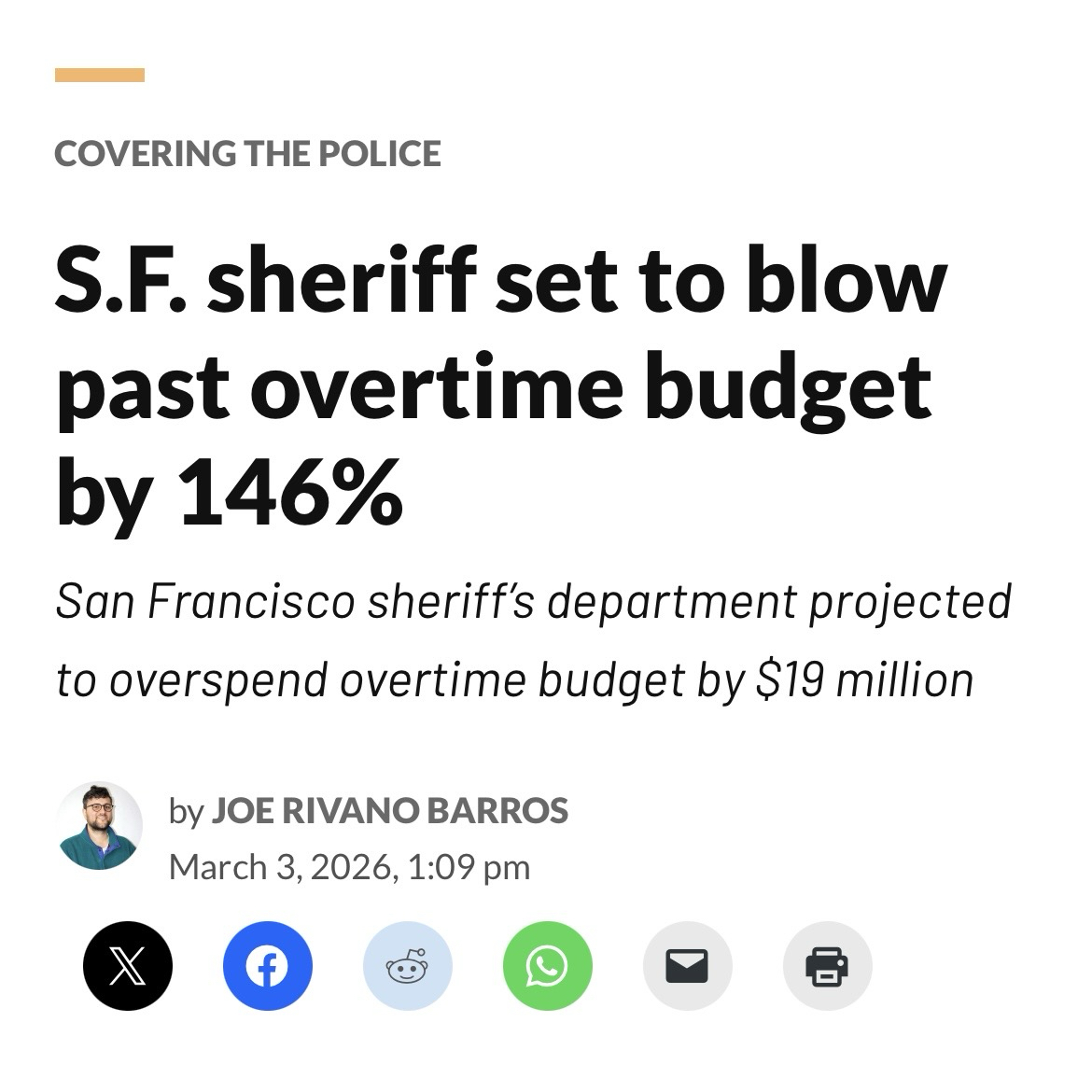 COVERING THE POLICE

S.F. sheriff set to blow past overtime budget by 146%

San Francisco sheriff's department projected to overspend overtime budget by $19 million

by JOE RIVANO BARROS
March 3, 2026, 1:09 pm